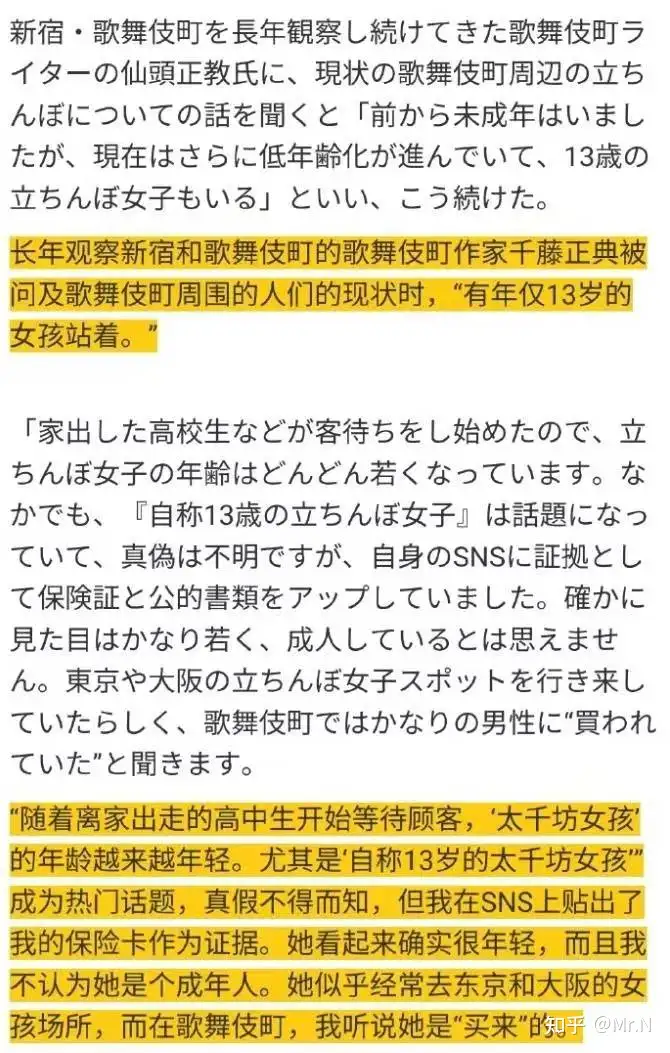 新宿・歌舞伎町を長年観察し続けてきた歌舞伎町ライターの仙頭正教氏に、現状の歌舞伎町周辺の立ちんぼについての話を聞くと「前から未成年はいましたが、現在はさらに低年齢化が進んでいて、13歳の立ちんぼ女子もいる」といい、こう続けた。

长年观察新宿和歌舞伎町的歌舞伎町作家千藤正典被问及歌舞伎町周围的人们的现状时，“有年仅13岁的女孩站着。”

「家出した高校生などが客待ちをし始めたので、立ちんぼ女子の年齢はどんどん若くなっています。なかでも、『自称13歳の立ちんぼ女子』は話題になっていて、真偽は不明ですが、自身のSNSに証拠として保険証と公的書類をアップしていました。確かに見た目はかなり若く、成人しているとは思えません。東京や大阪の立ちんぼ女子スポットを行き来していたらしく、歌舞伎町ではかなりの男性に“買われていた”と聞きます。

“随着离家出走的高中生开始等待顾客，‘太千坊女孩’的年龄越来越年轻。尤其是‘自称13岁的太千坊女孩’”成为热门话题，真假不得而知，但我在SNS上贴出了我的保险卡作为证据。她看起来确实很年轻，而且我不认为她是个成年人。她似乎经常去东京和大阪的女孩场所，而在歌舞伎町，我听说她是“买来”的。

知乎 @Mr.N